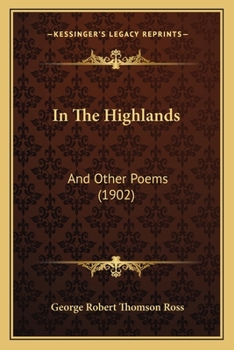 —KESSINGER'S LEGACY REPRINTS—

In The Highlands

And Other Poems
(1902)

George Robert Thomson Ross